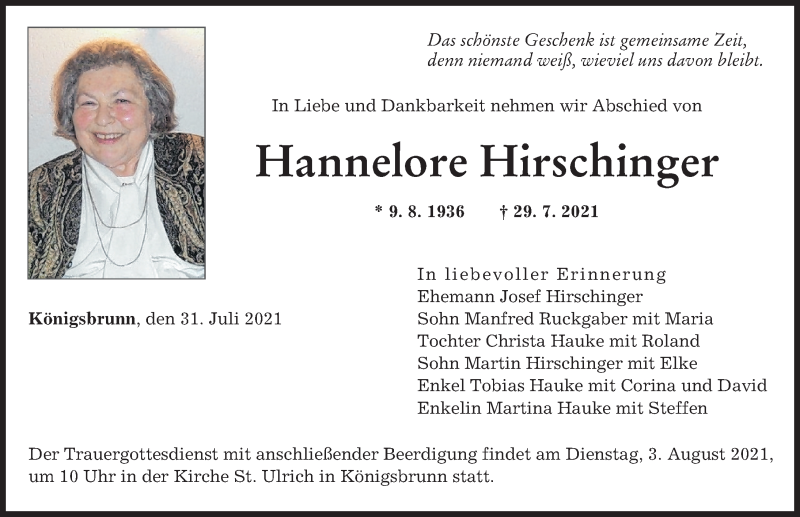 Das schönste Geschenk ist gemeinsame Zeit, denn niemand weiß, wieviel uns davon bleibt.

In Liebe und Dankbarkeit nehmen wir Abschied von

Hannelore Hirschinger

* 9. 8. 1936 † 29. 7. 2021

Königsbrunn, den 31. Juli 2021

In liebevoller Erinnerung
Ehemann Josef Hirschinger
Sohn Manfred Ruckgaber mit Maria
Tochter Christa Hauke mit Roland
Sohn Martin Hirschinger mit Elke
Enkel Tobias Hauke mit Corina und David
Enkelin Martina Hauke mit Steffen

Der Trauergottesdienst mit anschließender Beerdigung findet am Dienstag, 3. August 2021, um 10 Uhr in der Kirche St. Ulrich in Königsbrunn statt.